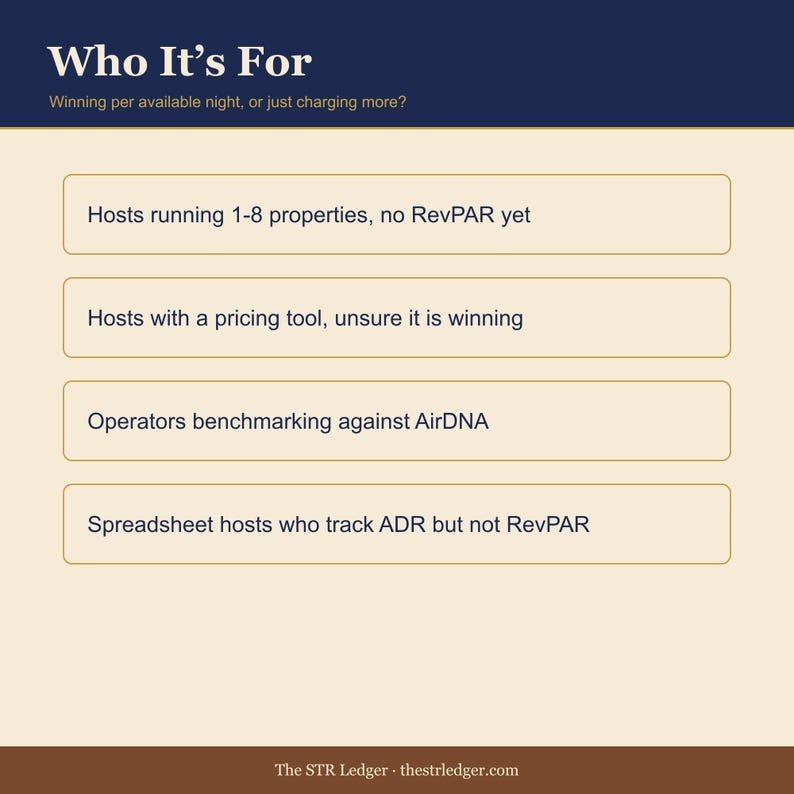 Who It’s For

Winning per available night, or just charging more?

Hosts running 1-8 properties, no RevPAR yet

Hosts with a pricing tool, unsure it is winning

Operators benchmarking against AirDNA

Spreadsheet hosts who track ADR but not RevPAR

The STR Ledger · thestrledger.com